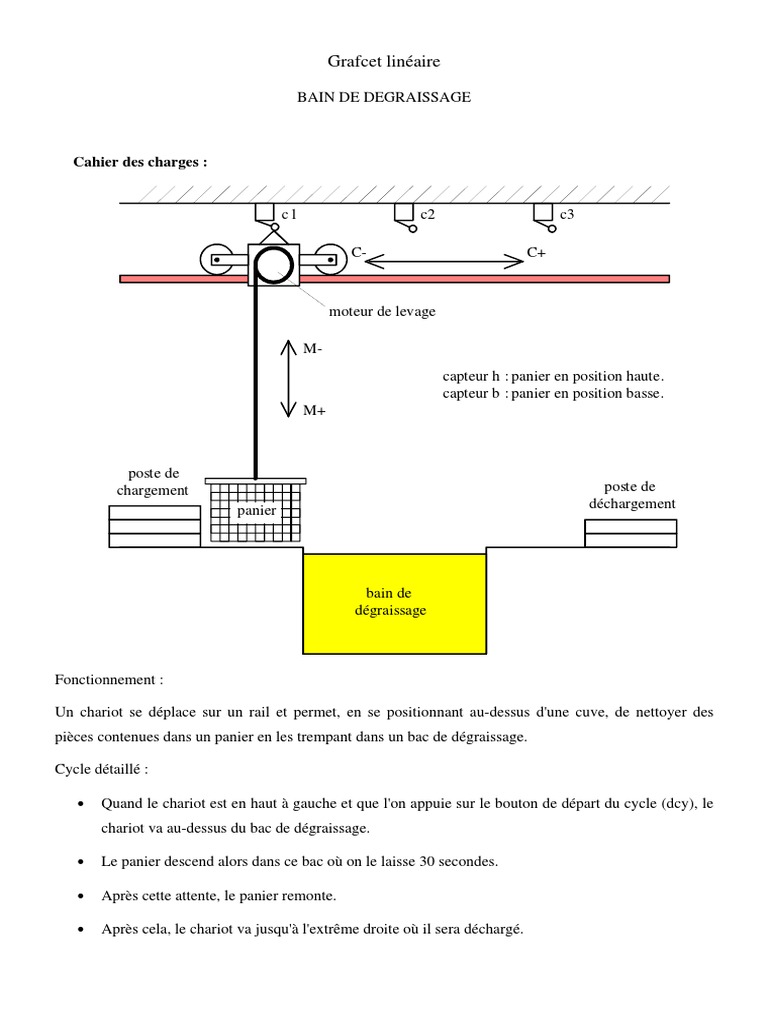 Grafcet linéaire

BAIN DE DEGRAISSAGE

Cahier des charges :

c1
c2
c3
C-
C+
moteur de levage
M-
M+
capteur h : panier en position haute.
capteur b : panier en position basse.
poste de chargement
panier
poste de déchargement
bain de dégraissage

Fonctionnement :

Un chariot se déplace sur un rail et permet, en se positionnant au-dessus d'une cuve, de nettoyer des pièces contenues dans un panier en les trempant dans un bac de dégraissage.

Cycle détaillé :

• Quand le chariot est en haut à gauche et que l'on appuie sur le bouton de départ du cycle (dcy), le chariot va au-dessus du bac de dégraissage.

• Le panier descend alors dans ce bac où on le laisse 30 secondes.

• Après cette attente, le panier remonte.

• Après cela, le chariot va jusqu'à l'extrême droite où il sera déchargé.